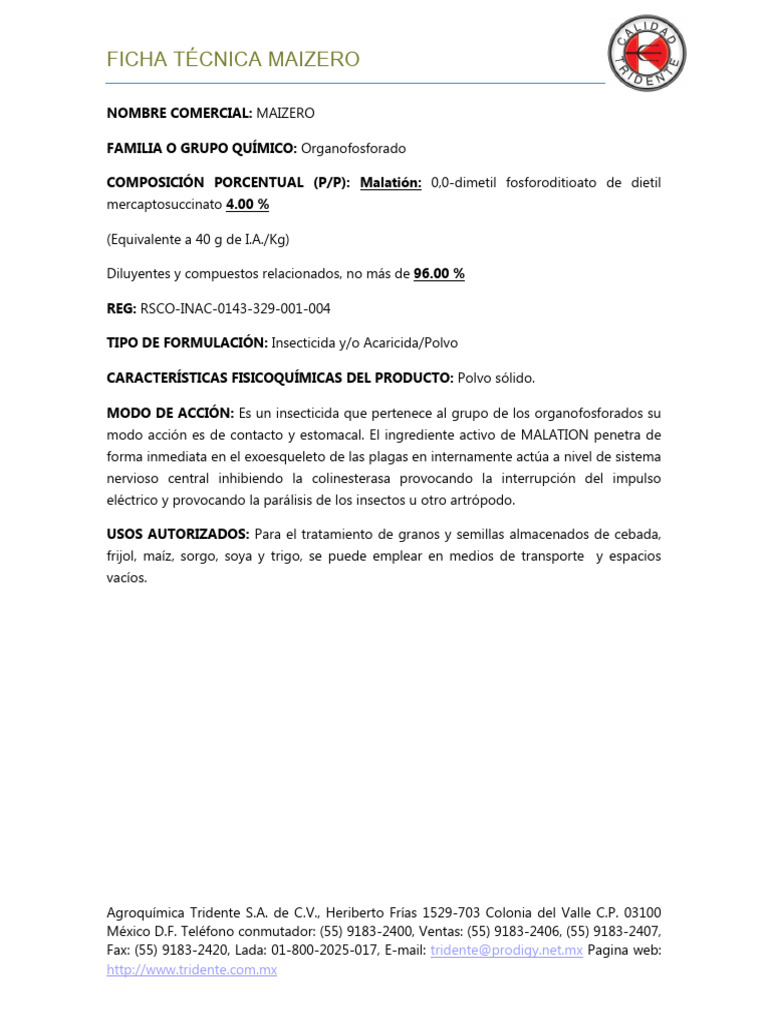 FICHA TÉCNICA MAIZERO

CALIDAD TRIDENTE

NOMBRE COMERCIAL: MAIZERO

FAMILIA O GRUPO QUÍMICO: Organofosforado

COMPOSICIÓN PORCENTUAL (P/P): Malatión: 0,0-dimetil fosforoditioato de dietil mercaptosuccinato 4.00 %

(Equivalente a 40 g de I.A./Kg)

Diluyentes y compuestos relacionados, no más de 96.00 %

REG: RSCO-INAC-0143-329-001-004

TIPO DE FORMULACIÓN: Insecticida y/o Acaricida/Polvo

CARACTERÍSTICAS FISICOQUÍMICAS DEL PRODUCTO: Polvo sólido.

MODO DE ACCIÓN: Es un insecticida que pertenece al grupo de los organofosforados su modo acción es de contacto y estomacal. El ingrediente activo de MALATION penetra de forma inmediata en el exoesqueleto de las plagas en internamente actúa a nivel de sistema nervioso central inhibiendo la colinesterasa provocando la interrupción del impulso eléctrico y provocando la parálisis de los insectos u otro artrópodo.

USOS AUTORIZADOS: Para el tratamiento de granos y semillas almacenados de cebada, frijol, maíz, sorgo, soya y trigo, se puede emplear en medios de transporte y espacios vacíos.

Agroquímica Tridente S.A. de C.V., Heriberto Frías 1529-703 Colonia del Valle C.P. 03100 México D.F. Teléfono conmutador: (55) 9183-2400, Ventas: (55) 9183-2406, (55) 9183-2407, Fax: (55) 9183-2420, Lada: 01-800-2025-017, E-mail: tridente@prodigy.net.mx Pagina web: http://www.tridente.com.mx